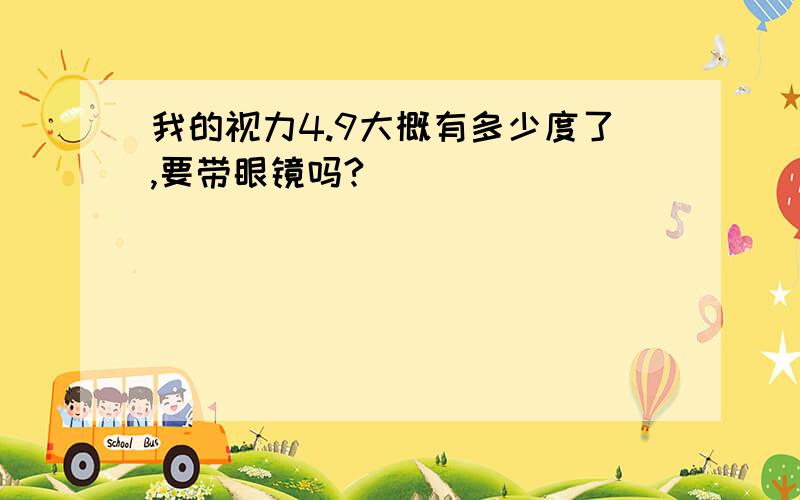 我的视力4.9大概有多少度了,要带眼镜吗?

5

9

School Bus